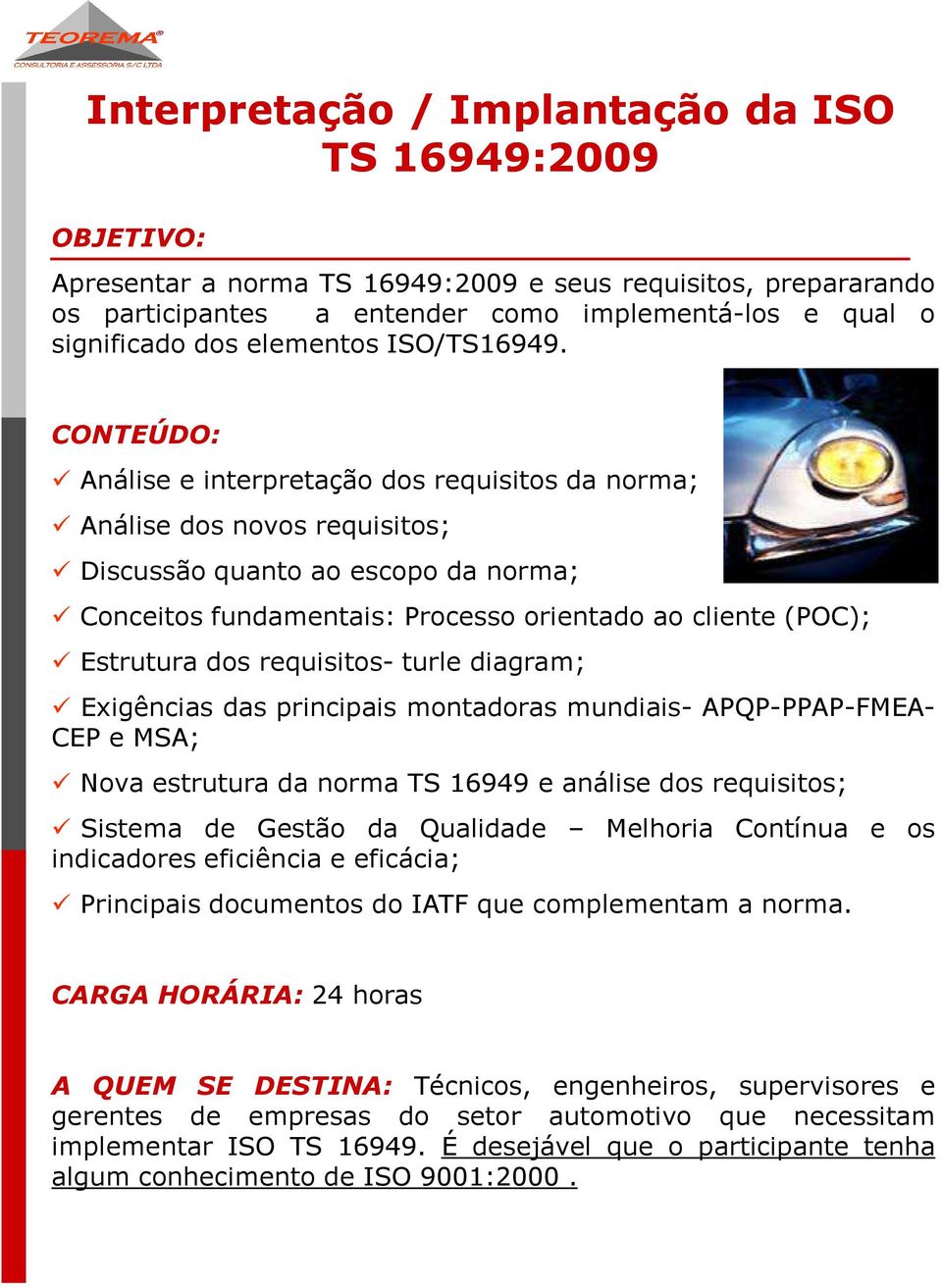 TEOREMA®
CONSULTORIA E ASSESSORIA S/C LTDA

Interpretação / Implantação da ISO TS 16949:2009

OBJETIVO:

Apresentar a norma TS 16949:2009 e seus requisitos, prepararando os participantes a entender como implementá-los e qual o significado dos elementos ISO/TS16949.

CONTEÚDO:

✓ Análise e interpretação dos requisitos da norma;

✓ Análise dos novos requisitos;

✓ Discussão quanto ao escopo da norma;

✓ Conceitos fundamentais: Processo orientado ao cliente (POC);

✓ Estrutura dos requisitos- turle diagram;

✓ Exigências das principais montadoras mundiais- APQP-PPAP-FMEA-CEP e MSA;

✓ Nova estrutura da norma TS 16949 e análise dos requisitos;

✓ Sistema de Gestão da Qualidade – Melhoria Contínua e os indicadores eficiência e eficácia;

✓ Principais documentos do IATF que complementam a norma.

CARGA HORÁRIA: 24 horas

A QUEM SE DESTINA: Técnicos, engenheiros, supervisores e gerentes de empresas do setor automotivo que necessitam implementar ISO TS 16949. É desejável que o participante tenha algum conhecimento de ISO 9001:2000 .